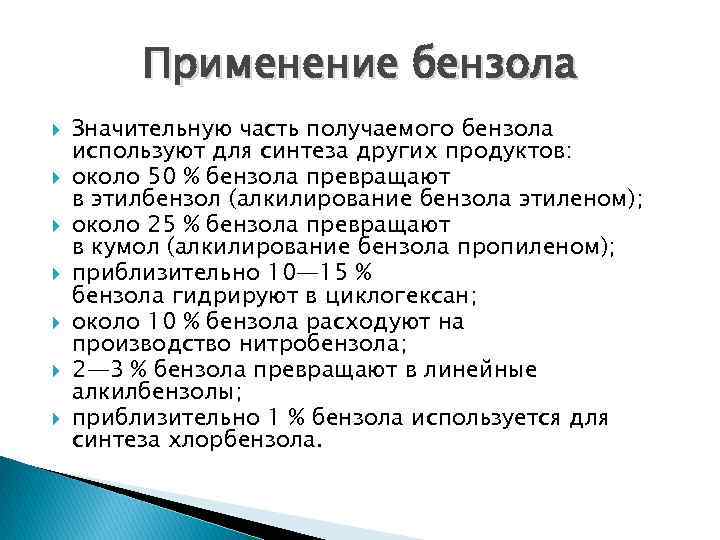 Применение бензола

Значительную часть получаемого бензола используют для синтеза других продуктов:

около 50 % бензола превращают в этилбензол (алкилирование бензола этиленом);

около 25 % бензола превращают в кумол (алкилирование бензола пропиленом);

приблизительно 10—15 % бензола гидрируют в циклогексан;

около 10 % бензола расходуют на производство нитробензола;

2—3 % бензола превращают в линейные алкилбензолы;

приблизительно 1 % бензола используется для синтеза хлорбензола.